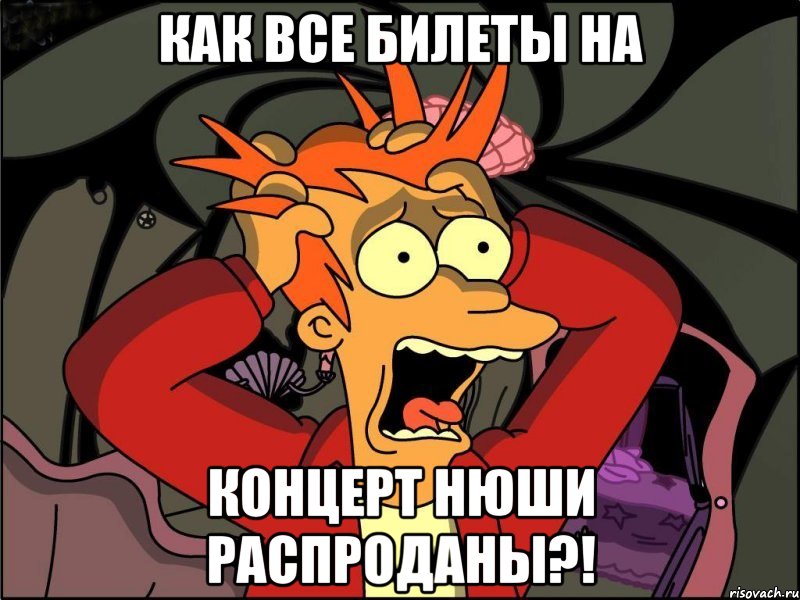 КАК ВСЕ БИЛЕТЫ НА

КОНЦЕРТ НЮШИ РАСПРОДАНЫ?!

risovach.ru